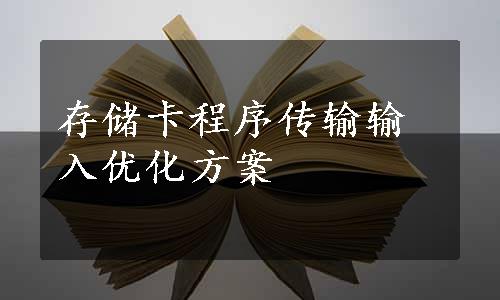 存储卡程序传输输入优化方案